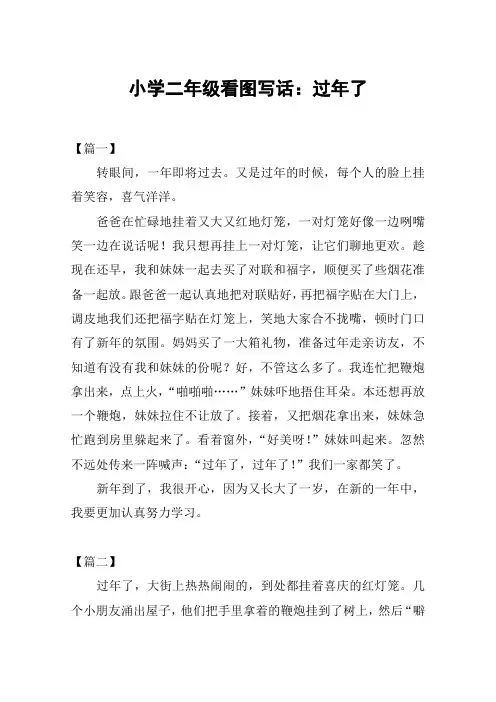 小学二年级看图写话：过年了

【篇一】

转眼间，一年即将过去。又是过年的时候，每个人的脸上挂着笑容，喜气洋洋。

爸爸在忙碌地挂着又大又红地灯笼，一对灯笼好像一边咧嘴笑一边在说话呢！我只想再挂上一对灯笼，让它们聊地更欢。趁现在还早，我和妹妹一起去买了对联和福字，顺便买了些烟花准备一起放。跟爸爸一起认真地把对联贴好，再把福字贴在大门上，调皮地我们还把福字贴在灯笼上，笑地大家合不拢嘴，顿时门口有了新年的氛围。妈妈买了一大箱礼物，准备过年走亲访友，不知道有没有我和妹妹的份呢？好，不管这么多了。我连忙把鞭炮拿出来，点上火，“啪啪啪……”妹妹吓地捂住耳朵。本还想再放一个鞭炮，妹妹拉住不让放了。接着，又把烟花拿出来，妹妹急忙跑到房里躲起来了。看着窗外，“好美呀！”妹妹叫起来。忽然不远处传来一阵喊声：“过年了，过年了！”我们一家都笑了。

新年到了，我很开心，因为又长大了一岁，在新的一年中，我要更加认真努力学习。

【篇二】

过年了，大街上热热闹闹的，到处都挂着喜庆的红灯笼。几个小朋友涌出屋子，他们把手里拿着的鞭炮挂到了树上，然后“噼